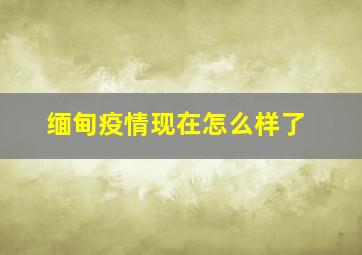 缅甸疫情现在怎么样了